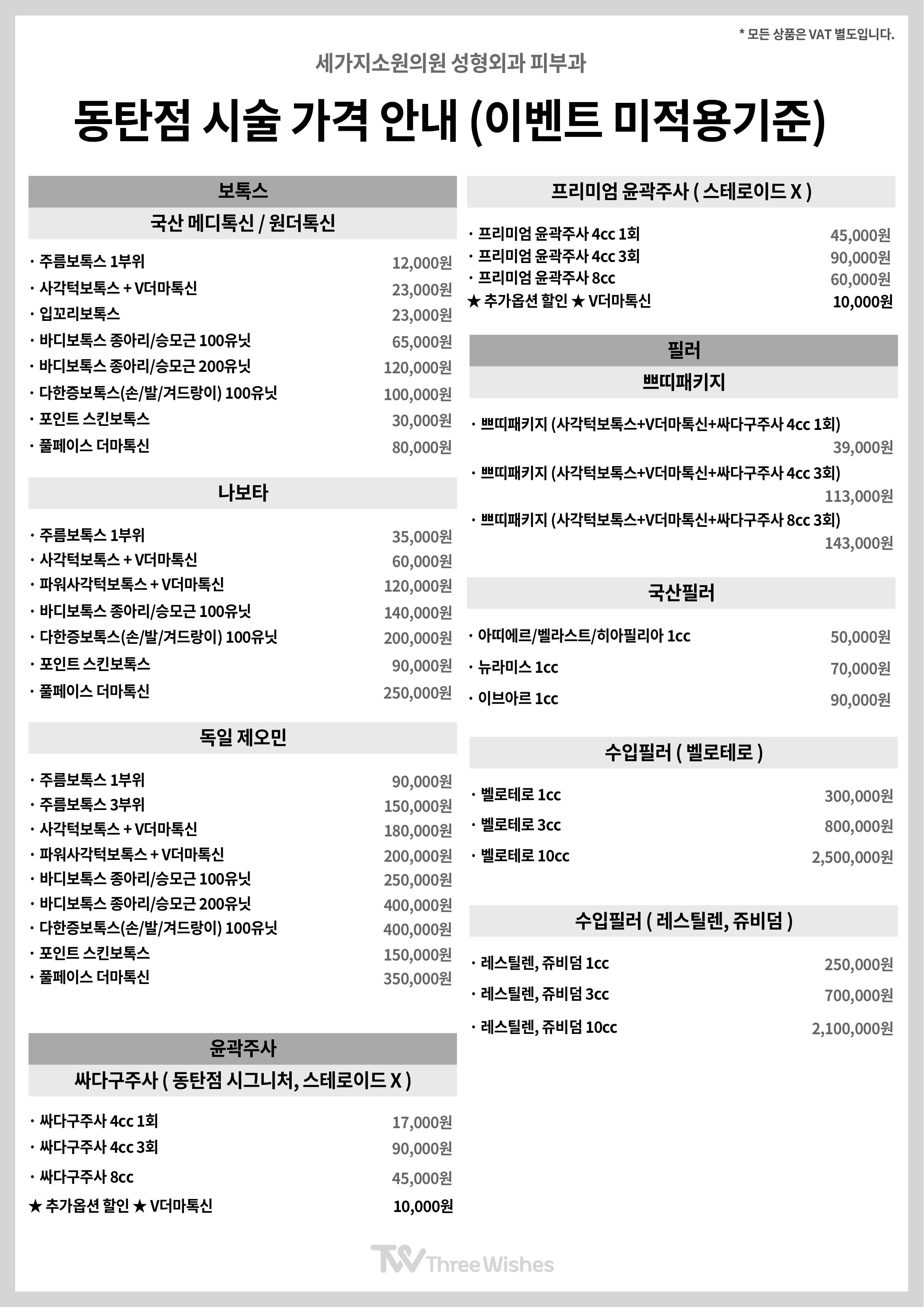 * 모든 상품은 VAT 별도입니다.

세가지소원의원 성형외과 피부과

동탄점 시술 가격 안내 (이벤트 미적용기준)

보톡스

국산 메디톡신 / 원더톡신

· 주름보톡스 1부위 12,000원
· 사각턱보톡스 + V더마톡신 23,000원
· 입꼬리보톡스 23,000원
· 바디보톡스 종아리/승모근 100유닛 65,000원
· 바디보톡스 종아리/승모근 200유닛 120,000원
· 다한증보톡스(손/발/겨드랑이) 100유닛 100,000원
· 포인트 스킨보톡스 30,000원
· 풀페이스 더마톡신 80,000원

나보타

· 주름보톡스 1부위 35,000원
· 사각턱보톡스 + V더마톡신 60,000원
· 파워사각턱보톡스 + V더마톡신 120,000원
· 바디보톡스 종아리/승모근 100유닛 140,000원
· 다한증보톡스(손/발/겨드랑이) 100유닛 200,000원
· 포인트 스킨보톡스 90,000원
· 풀페이스 더마톡신 250,000원

독일 제오민

· 주름보톡스 1부위 90,000원
· 주름보톡스 3부위 150,000원
· 사각턱보톡스 + V더마톡신 180,000원
· 파워사각턱보톡스 + V더마톡신 200,000원
· 바디보톡스 종아리/승모근 100유닛 250,000원
· 바디보톡스 종아리/승모근 200유닛 400,000원
· 다한증보톡스(손/발/겨드랑이) 100유닛 400,000원
· 포인트 스킨보톡스 150,000원
· 풀페이스 더마톡신 350,000원

윤곽주사

싸다구주사 ( 동탄점 시그니처, 스테로이드 X )

· 싸다구주사 4cc 1회 17,000원
· 싸다구주사 4cc 3회 90,000원
· 싸다구주사 8cc 45,000원
★ 추가옵션 할인 ★ V더마톡신 10,000원

프리미엄 윤곽주사 ( 스테로이드 X )

· 프리미엄 윤곽주사 4cc 1회 45,000원
· 프리미엄 윤곽주사 4cc 3회 90,000원
· 프리미엄 윤곽주사 8cc 60,000원
★ 추가옵션 할인 ★ V더마톡신 10,000원

필러

쁘띠패키지

· 쁘띠패키지 (사각턱보톡스+V더마톡신+싸다구주사 4cc 1회) 39,000원
· 쁘띠패키지 (사각턱보톡스+V더마톡신+싸다구주사 4cc 3회) 113,000원
· 쁘띠패키지 (사각턱보톡스+V더마톡신+싸다구주사 8cc 3회) 143,000원

국산필러

· 아띠에르/벨라스트/히아필리아 1cc 50,000원
· 뉴라미스 1cc 70,000원
· 이브아르 1cc 90,000원

수입필러 ( 벨로테로 )

· 벨로테로 1cc 300,000원
· 벨로테로 3cc 800,000원
· 벨로테로 10cc 2,500,000원

수입필러 ( 레스틸렌, 쥬비덤 )

· 레스틸렌, 쥬비덤 1cc 250,000원
· 레스틸렌, 쥬비덤 3cc 700,000원
· 레스틸렌, 쥬비덤 10cc 2,100,000원

TW Three Wishes